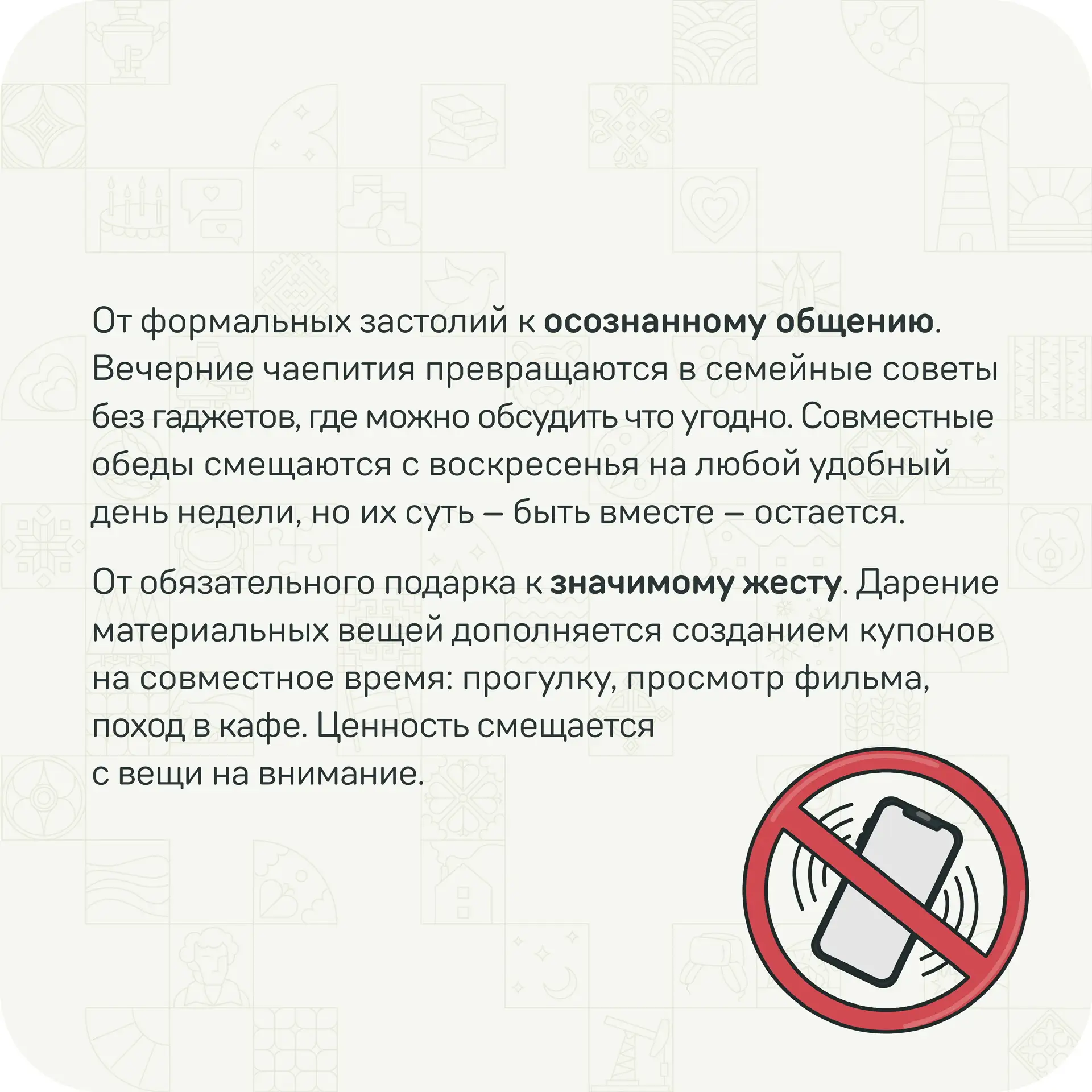 От формальных застолий к осознанному общению. Вечерние чаепития превращаются в семейные советы без гаджетов, где можно обсудить что угодно. Совместные обеды смещаются с воскресенья на любой удобный день недели, но их суть – быть вместе – остается.

От обязательного подарка к значимому жесту. Дарение материальных вещей дополняется созданием купонов на совместное время: прогулку, просмотр фильма, поход в кафе. Ценность смещается с вещи на внимание.